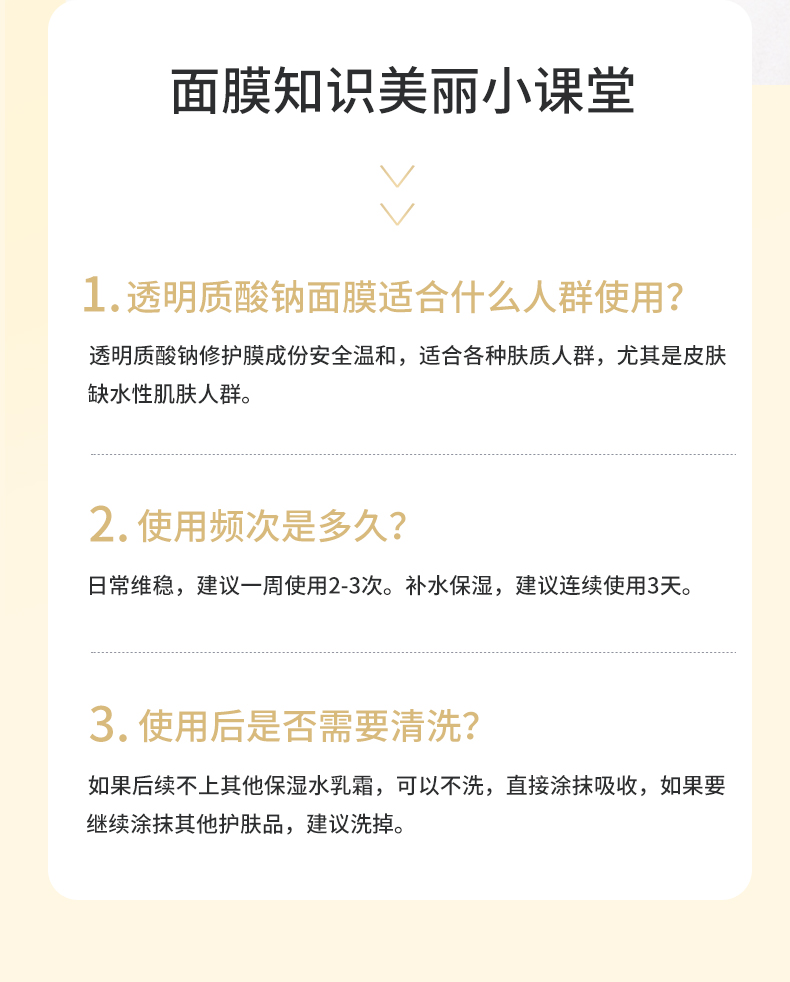 面膜知识美丽小课堂

1.透明质酸钠面膜适合什么人群使用?

透明质酸钠修护膜成份安全温和，适合各种肤质人群，尤其是皮肤缺水性肌肤人群。

2.使用频次是多久?

日常维稳，建议一周使用2-3次。补水保湿，建议连续使用3天。

3.使用后是否需要清洗?

如果后续不上其他保湿水乳霜，可以不洗，直接涂抹吸收，如果要继续涂抹其他护肤品，建议洗掉。